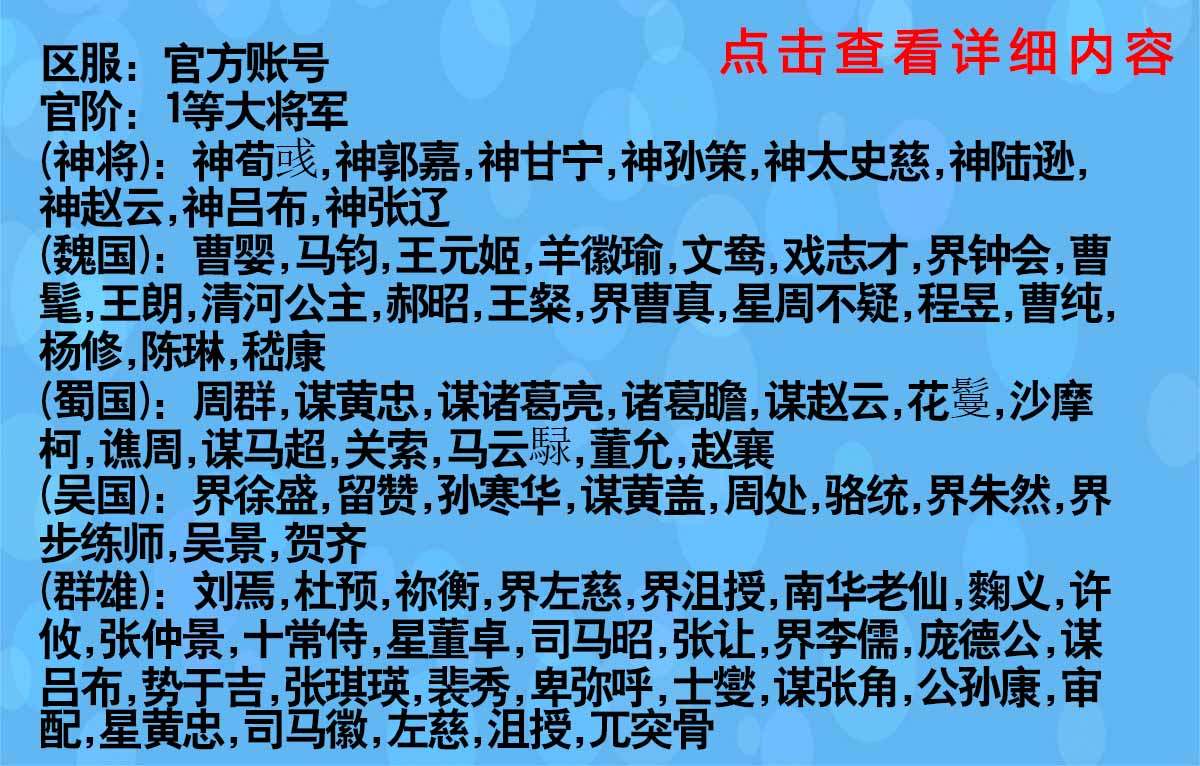 点击查看详细内容

区服：官方账号
官阶：1等大将军
(神将)：神荀彧,神郭嘉,神甘宁,神孙策,神太史慈,神陆逊,神赵云,神吕布,神张辽
(魏国)：曹婴,马钧,王元姬,羊徽瑜,文鸯,戏志才,界钟会,曹髦,王朗,清河公主,郝昭,王粲,界曹真,星周不疑,程昱,曹纯,杨修,陈琳,嵇康
(蜀国)：周群,谋黄忠,谋诸葛亮,诸葛瞻,谋赵云,花鬘,沙摩柯,谯周,谋马超,关索,马云騄,董允,赵襄
(吴国)：界徐盛,留赞,孙寒华,谋黄盖,周处,骆统,界朱然,界步练师,吴景,贺齐
(群雄)：刘焉,杜预,祢衡,界左慈,界沮授,南华老仙,麴义,许攸,张仲景,十常侍,星董卓,司马昭,张让,界李儒,庞德公,谋吕布,势于吉,张琪瑛,裴秀,卑弥呼,士燮,谋张角,公孙康,审配,星黄忠,司马徽,左慈,沮授,兀突骨